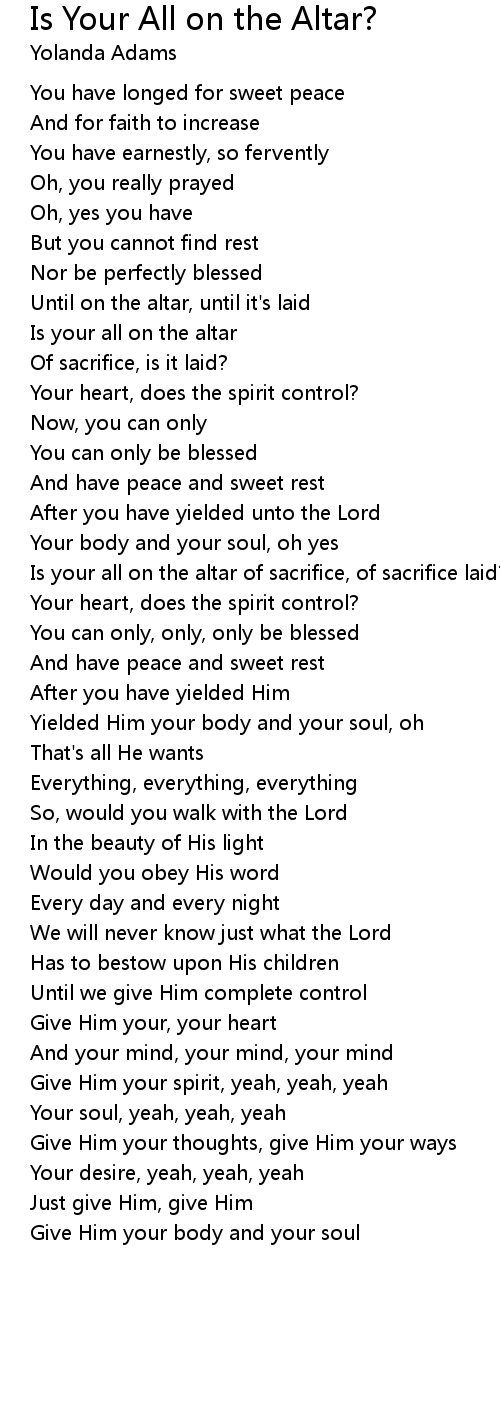 Is Your All on the Altar?
Yolanda Adams

You have longed for sweet peace
And for faith to increase
You have earnestly, so fervently
Oh, you really prayed
Oh, yes you have
But you cannot find rest
Nor be perfectly blessed
Until on the altar, until it's laid
Is your all on the altar
Of sacrifice, is it laid?
Your heart, does the spirit control?
Now, you can only
You can only be blessed
And have peace and sweet rest
After you have yielded unto the Lord
Your body and your soul, oh yes
Is your all on the altar of sacrifice, of sacrifice laid
Your heart, does the spirit control?
You can only, only, only be blessed
And have peace and sweet rest
After you have yielded Him
Yielded Him your body and your soul, oh
That's all He wants
Everything, everything, everything
So, would you walk with the Lord
In the beauty of His light
Would you obey His word
Every day and every night
We will never know just what the Lord
Has to bestow upon His children
Until we give Him complete control
Give Him your, your heart
And your mind, your mind, your mind
Give Him your spirit, yeah, yeah, yeah
Your soul, yeah, yeah, yeah
Give Him your thoughts, give Him your ways
Your desire, yeah, yeah, yeah
Just give Him, give Him
Give Him your body and your soul